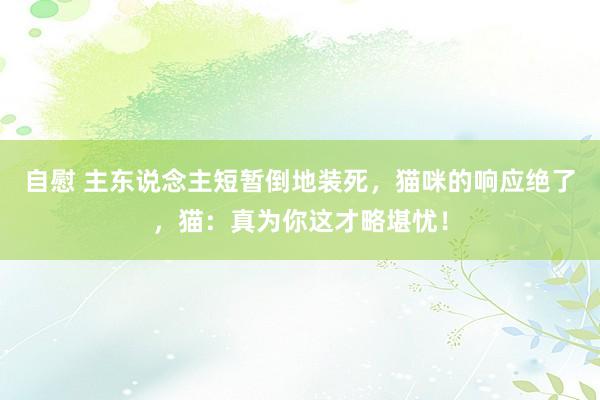 自慰 主东说念主短暂倒地装死，猫咪的响应绝了，猫：真为你这才略堪忧！